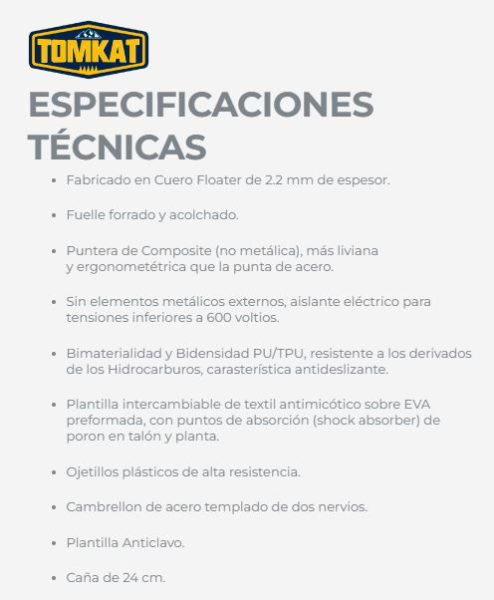 TOMKAT

ESPECIFICACIONES TÉCNICAS

• Fabricado en Cuero Floater de 2.2 mm de espesor.

• Fuelle forrado y acolchado.

• Puntera de Composite (no metálica), más liviana y ergonometétrica que la punta de acero.

• Sin elementos metálicos externos, aislante eléctrico para tensiones inferiores a 600 voltios.

• Bimaterialidad y Bidensidad PU/TPU, resistente a los derivados de los Hidrocarburos, carasterística antideslizante.

• Plantilla intercambiable de textil antimicótico sobre EVA preformada, con puntos de absorción (shock absorber) de poron en talón y planta.

• Ojetillos plásticos de alta resistencia.

• Cambrellon de acero templado de dos nervios.

• Plantilla Anticlavo.

• Caña de 24 cm.